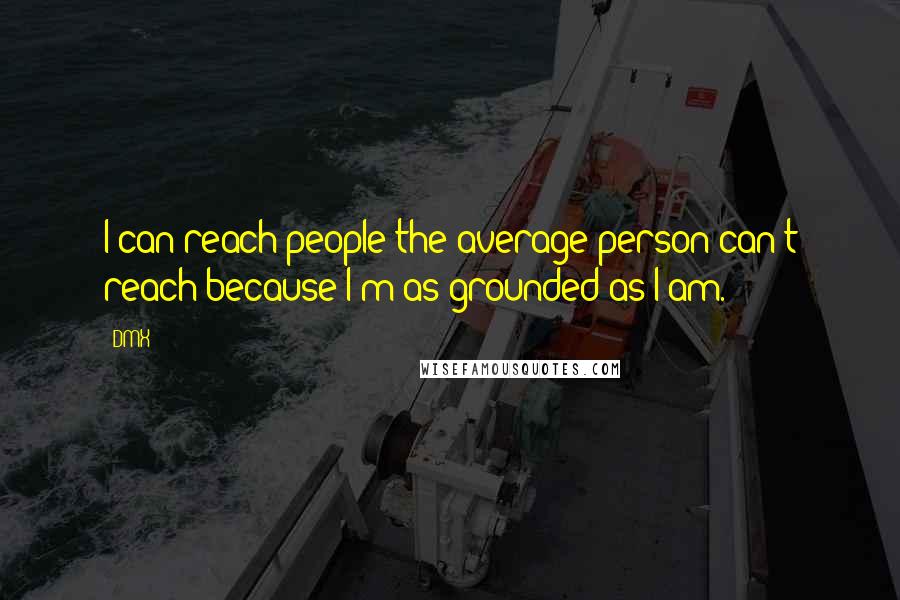 I can reach people the average person can't reach because I'm as grounded as I am.

DMX

WISEFAMOUSQUOTES.COM